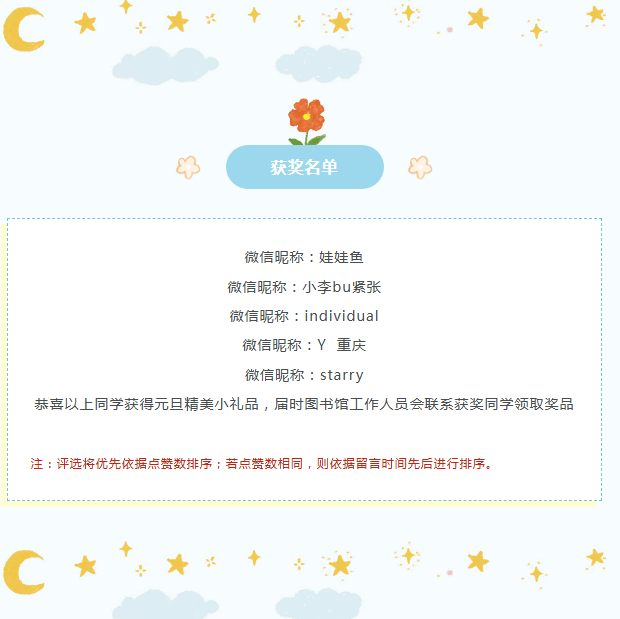 获奖名单

微信昵称：娃娃鱼

微信昵称：小李bu紧张

微信昵称：individual

微信昵称：Y 重庆

微信昵称：starry

恭喜以上同学获得元旦精美小礼品，届时图书馆工作人员会联系获奖同学领取奖品

注：评选将优先依据点赞数排序；若点赞数相同，则依据留言时间先后进行排序。